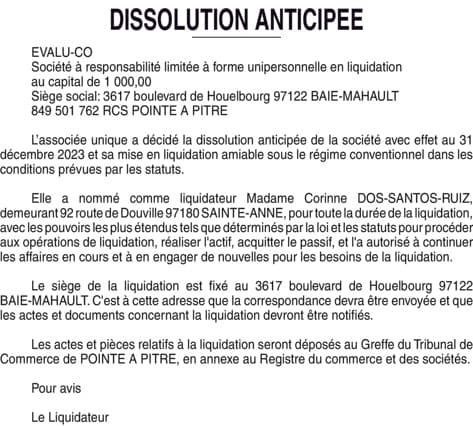 DISSOLUTION ANTICIPEE

EVALU-CO
Société à responsabilité limitée à forme unipersonnelle en liquidation
au capital de 1 000,00
Siège social: 3617 boulevard de Houelbourg 97122 BAIE-MAHAULT
849 501 762 RCS POINTE A PITRE

L'associée unique a décidé la dissolution anticipée de la société avec effet au 31 décembre 2023 et sa mise en liquidation amiable sous le régime conventionnel dans les conditions prévues par les statuts.

Elle a nommé comme liquidateur Madame Corinne DOS-SANTOS-RUIZ, demeurant 92 route de Douville 97180 SAINTE-ANNE, pour toute la durée de la liquidation, avec les pouvoirs les plus étendus tels que déterminés par la loi et les statuts pour procéder aux opérations de liquidation, réaliser l'actif, acquitter le passif, et l'a autorisé à continuer les affaires en cours et à en engager de nouvelles pour les besoins de la liquidation.

Le siège de la liquidation est fixé au 3617 boulevard de Houelbourg 97122 BAIE-MAHAULT. C'est à cette adresse que la correspondance devra être envoyée et que les actes et documents concernant la liquidation devront être notifiés.

Les actes et pièces relatifs à la liquidation seront déposés au Greffe du Tribunal de Commerce de POINTE A PITRE, en annexe au Registre du commerce et des sociétés.

Pour avis

Le Liquidateur